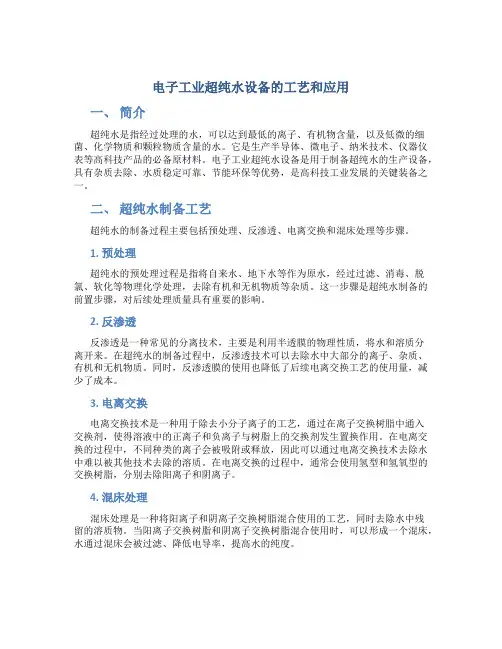 电子工业超纯水设备的工艺和应用

一、 简介

超纯水是指经过处理的水，可以达到最低的离子、有机物含量，以及低微的细菌、化学物质和颗粒物质含量的水。它是生产半导体、微电子、纳米技术、仪器仪表等高科技产品的必备原材料。电子工业超纯水设备是用于制备超纯水的生产设备，具有杂质去除、水质稳定可靠、节能环保等优势，是高科技工业发展的关键装备之一。

二、 超纯水制备工艺

超纯水的制备过程主要包括预处理、反渗透、电离交换和混床处理等步骤。

1. 预处理

超纯水的预处理过程是指将自来水、地下水等作为原水，经过过滤、消毒、脱氯、软化等物理化学处理，去除有机和无机物质等杂质。这一步骤是超纯水制备的前置步骤，对后续处理质量具有重要的影响。

2. 反渗透

反渗透是一种常见的分离技术，主要是利用半透膜的物理性质，将水和溶质分离开来。在超纯水的制备过程中，反渗透技术可以去除水中大部分的离子、杂质、有机和无机物质。同时，反渗透膜的使用也降低了后续电离交换工艺的使用量，减少了成本。

3. 电离交换

电离交换技术是一种用于除去小分子离子的工艺，通过在离子交换树脂中通入交换剂，使得溶液中的正离子和负离子与树脂上的交换剂发生置换作用。在电离交换的过程中，不同种类的离子会被吸附或释放，因此可以通过电离交换技术去除水中难以被其他技术去除的溶质。在电离交换的过程中，通常会使用氢型和氢氧型的交换树脂，分别去除阳离子和阴离子。

4. 混床处理

混床处理是一种将阳离子和阴离子交换树脂混合使用的工艺，同时去除水中残留的溶质物。当阳离子交换树脂和阴离子交换树脂混合使用时，可以形成一个混床，水通过混床会被过滤、降低电导率，提高水的纯度。